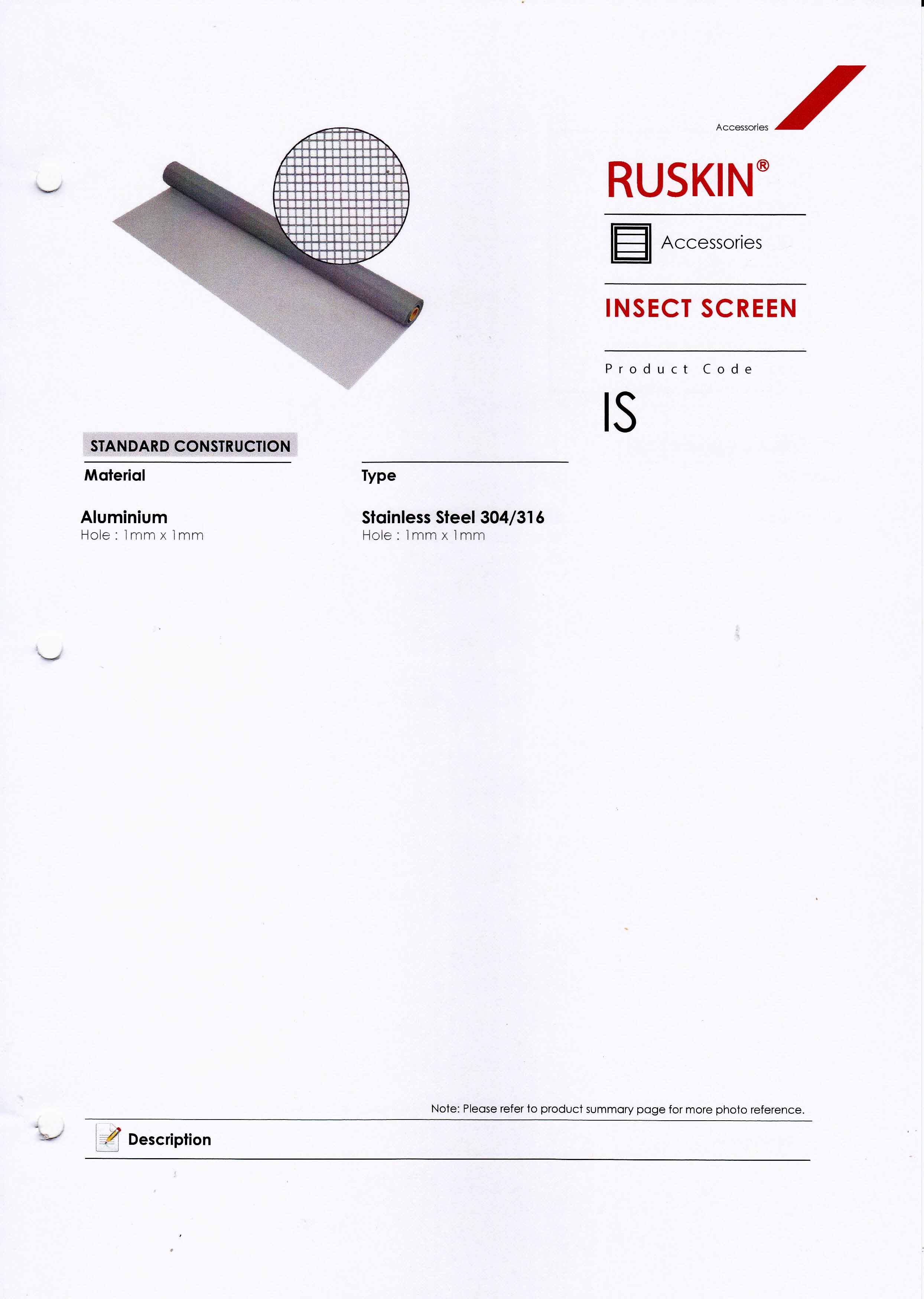 Accessories

RUSKIN®

Accessories

INSECT SCREEN

Product Code

IS

STANDARD CONSTRUCTION

Material

Aluminium
Hole : 1mm x 1mm

Type

Stainless Steel 304/316
Hole : 1mm x 1mm

Note: Please refer to product summary page for more photo reference.

Description